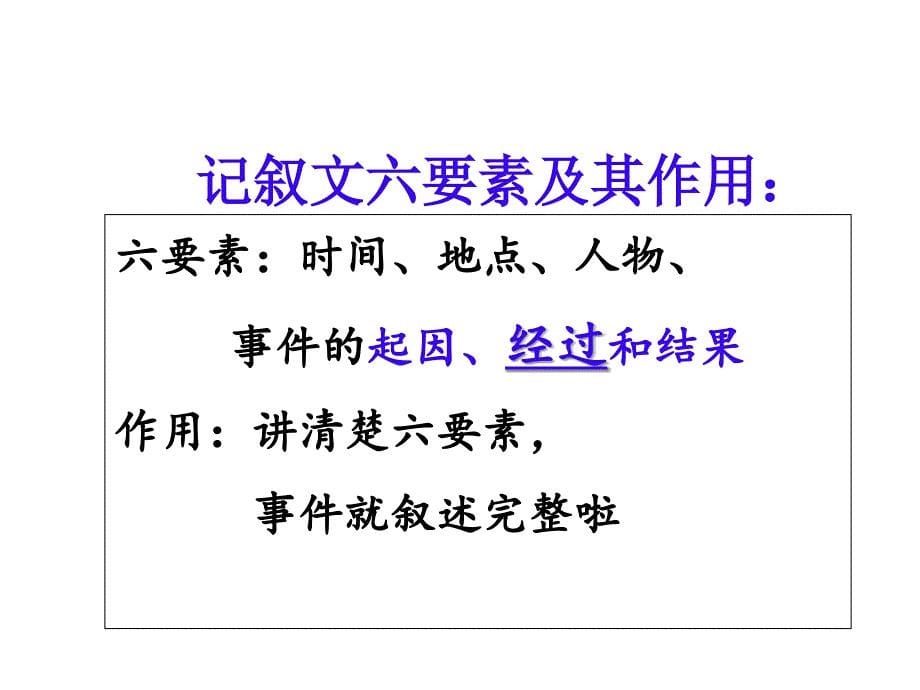 记叙文六要素及其作用：

六要素：时间、地点、人物、

事件的起因、经过和结果

作用：讲清楚六要素，

事件就叙述完整啦